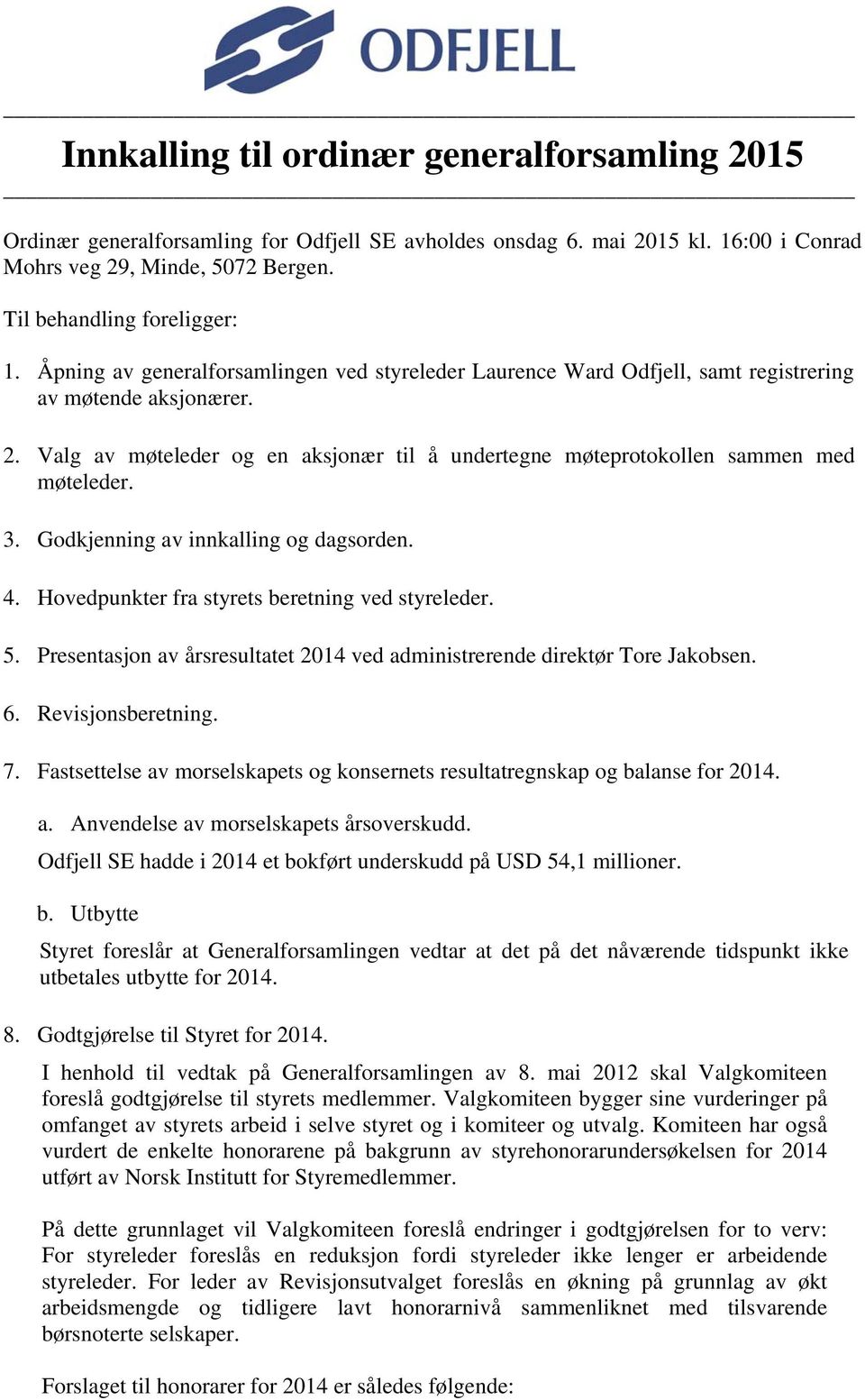 ODFJELL

Innkalling til ordinær generalforsamling 2015

Ordinær generalforsamling for Odfjell SE avholdes onsdag 6. mai 2015 kl. 16:00 i Conrad Mohrs veg 29, Minde, 5072 Bergen.

Til behandling foreligger:

1. Åpning av generalforsamlingen ved styreleder Laurence Ward Odfjell, samt registrering av møtende aksjonærer.

2. Valg av møteleder og en aksjonær til å undertegne møteprotokollen sammen med møteleder.

3. Godkjenning av innkalling og dagsorden.

4. Hovedpunkter fra styrets beretning ved styreleder.

5. Presentasjon av årsresultatet 2014 ved administrerende direktør Tore Jakobsen.

6. Revisjonsberetning.

7. Fastsettelse av morselskapets og konsernets resultatregnskap og balanse for 2014.

a. Anvendelse av morselskapets årsoverskudd.

Odfjell SE hadde i 2014 et bokført underskudd på USD 54,1 millioner.

b. Utbytte

Styret foreslår at Generalforsamlingen vedtar at det på det nåværende tidspunkt ikke utbetales utbytte for 2014.

8. Godtgjørelse til Styret for 2014.

I henhold til vedtak på Generalforsamlingen av 8. mai 2012 skal Valgkomiteen foreslå godtgjørelse til styrets medlemmer. Valgkomiteen bygger sine vurderinger på omfanget av styrets arbeid i selve styret og i komiteer og utvalg. Komiteen har også vurdert de enkelte honorarene på bakgrunn av styrehonorarundersøkelsen for 2014 utført av Norsk Institutt for Styremedlemmer.

På dette grunnlaget vil Valgkomiteen foreslå endringer i godtgjørelsen for to verv: For styreleder foreslås en reduksjon fordi styreleder ikke lenger er arbeidende styreleder. For leder av Revisjonsutvalget foreslås en økning på grunnlag av økt arbeidsmengde og tidligere lavt honorarnivå sammenliknet med tilsvarende børsnoterte selskaper.

Forslaget til honorarer for 2014 er således følgende: